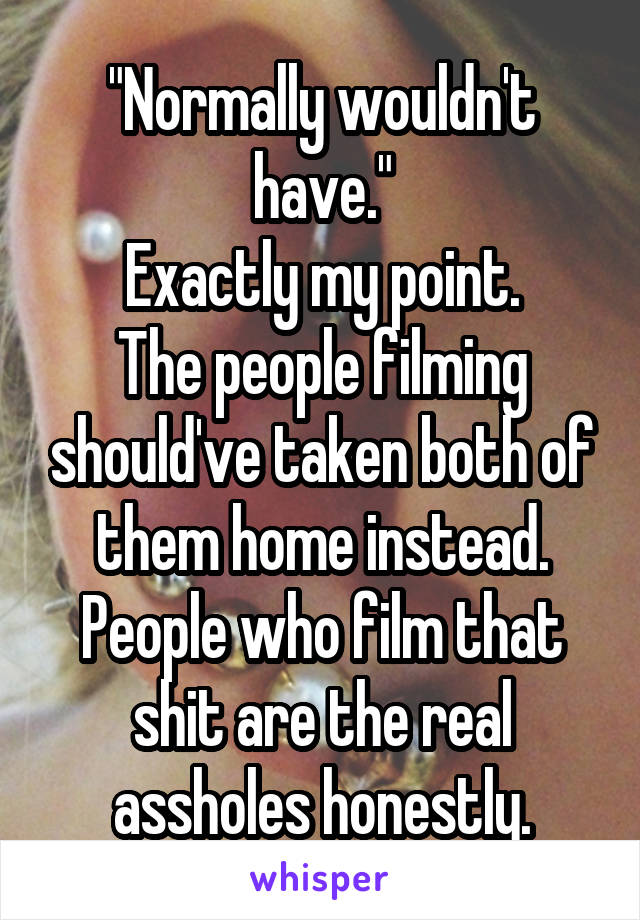 "Normally wouldn't have."
Exactly my point.
The people filming should've taken both of them home instead.
People who film that shit are the real assholes honestly.

whisper